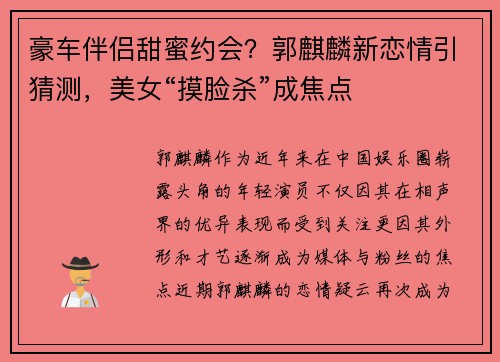 豪车伴侣甜蜜约会？郭麒麟新恋情引猜测，美女“摸脸杀”成焦点

郭麒麟作为近年来在中国娱乐圈崭露头角的年轻演员不仅因其在相声界的优异表现而受到关注更因其外形和才艺逐渐成为媒体与粉丝的焦点近期郭麒麟的恋情疑云再次成为